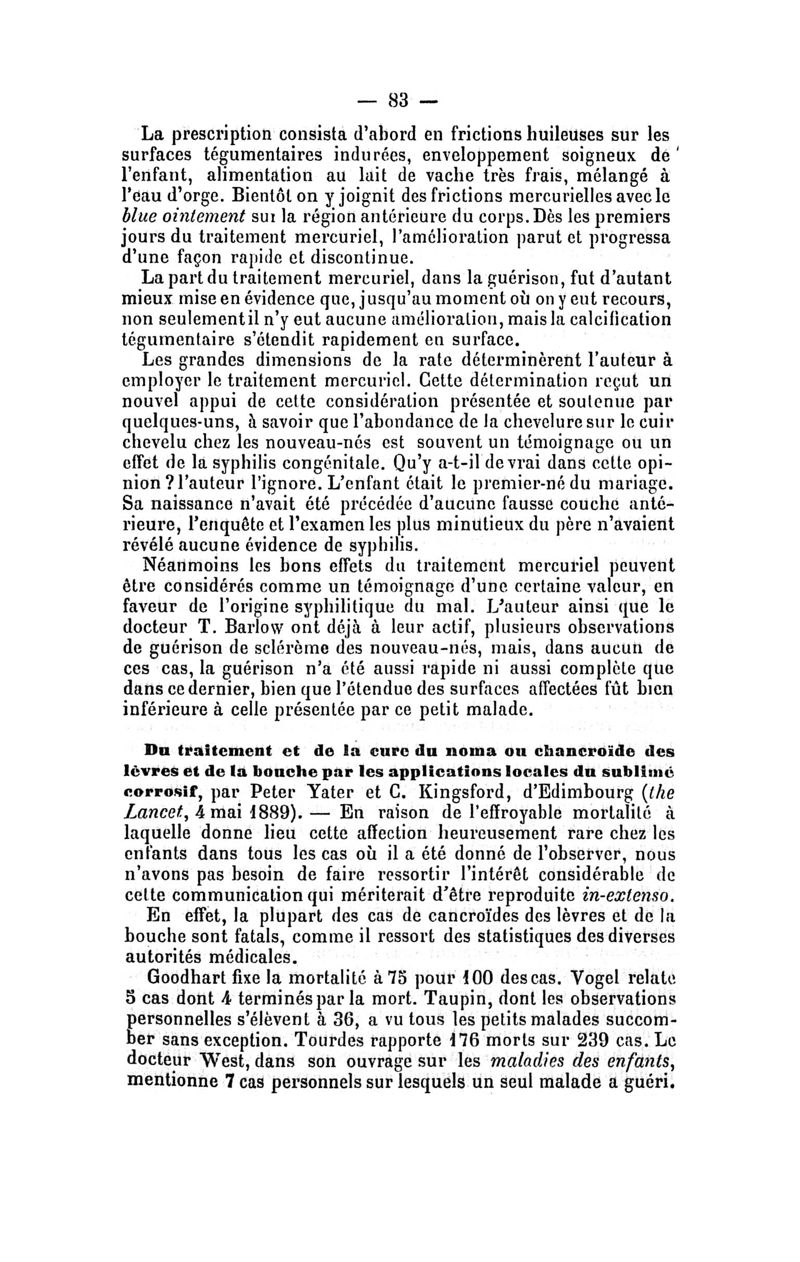 — 83 —

La prescription consista d'abord en frictions huileuses sur les surfaces tégumentaires indurées, enveloppement soigneux de l'enfant, alimentation au lait de vache très frais, mélangé à l'eau d'orge. Bientôt on y joignit des frictions mercurielles avec le blue ointement sur la région antérieure du corps. Dès les premiers jours du traitement mercuriel, l'amélioration parut et progressa d'une façon rapide et discontinue.

La part du traitement mercuriel, dans la guérison, fut d'autant mieux mise en évidence que, jusqu'au moment où on y eut recours, non seulement il n'y eut aucune amélioration, mais la calcification tégumentaire s'étendit rapidement en surface.

Les grandes dimensions de la rate déterminèrent l'auteur à employer le traitement mercuriel. Cette détermination reçut un nouvel appui de cette considération présentée et soutenue par quelques-uns, à savoir que l'abondance de la chevelure sur le cuir chevelu chez les nouveau-nés est souvent un témoignage ou un effet de la syphilis congénitale. Qu'y a-t-il de vrai dans cette opinion ? l'auteur l'ignore. L'enfant était le premier-né du mariage. Sa naissance n'avait été précédée d'aucune fausse couche antérieure, l'enquête et l'examen les plus minutieux du père n'avaient révélé aucune évidence de syphilis.

Néanmoins les bons effets du traitement mercuriel peuvent être considérés comme un témoignage d'une certaine valeur, en faveur de l'origine syphilitique du mal. L'auteur ainsi que le docteur T. Barlow ont déjà à leur actif, plusieurs observations de guérison de sclérème des nouveau-nés, mais, dans aucun de ces cas, la guérison n'a été aussi rapide ni aussi complète que dans ce dernier, bien que l'étendue des surfaces affectées fût bien inférieure à celle présentée par ce petit malade.

Du traitement et de la cure du noma ou chancroïde des lèvres et de la bouche par les applications locales du sublimé corrosif, par Peter Yater et C. Kingsford, d'Edimbourg (the Lancet, 4 mai 1889). — En raison de l'effroyable mortalité à laquelle donne lieu cette affection heureusement rare chez les enfants dans tous les cas où il a été donné de l'observer, nous n'avons pas besoin de faire ressortir l'intérêt considérable de cette communication qui mériterait d'être reproduite in-extenso.

En effet, la plupart des cas de cancroïdes des lèvres et de la bouche sont fatals, comme il ressort des statistiques des diverses autorités médicales.

Goodhart fixe la mortalité à 75 pour 100 des cas. Vogel relate 5 cas dont 4 terminés par la mort. Taupin, dont les observations personnelles s'élèvent à 36, a vu tous les petits malades succomber sans exception. Tourdes rapporte 176 morts sur 239 cas. Le docteur West, dans son ouvrage sur les maladies des enfants, mentionne 7 cas personnels sur lesquels un seul malade a guéri.